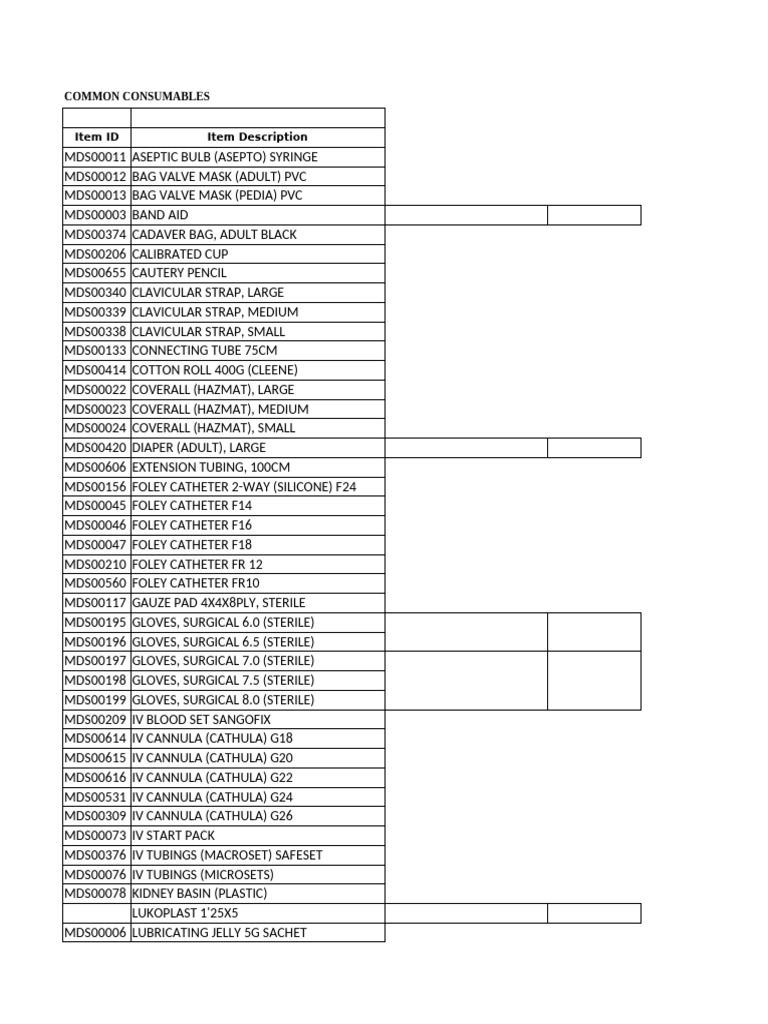 COMMON CONSUMABLES

| Item ID | Item Description |
|---|---|
| MDS00011 | ASEPTIC BULB (ASEPTO) SYRINGE |
| MDS00012 | BAG VALVE MASK (ADULT) PVC |
| MDS00013 | BAG VALVE MASK (PEDIA) PVC |
| MDS00003 | BAND AID |
| MDS00374 | CADAVER BAG, ADULT BLACK |
| MDS00206 | CALIBRATED CUP |
| MDS00655 | CAUTERY PENCIL |
| MDS00340 | CLAVICULAR STRAP, LARGE |
| MDS00339 | CLAVICULAR STRAP, MEDIUM |
| MDS00338 | CLAVICULAR STRAP, SMALL |
| MDS00133 | CONNECTING TUBE 75CM |
| MDS00414 | COTTON ROLL 400G (CLEENE) |
| MDS00022 | COVERALL (HAZMAT), LARGE |
| MDS00023 | COVERALL (HAZMAT), MEDIUM |
| MDS00024 | COVERALL (HAZMAT), SMALL |
| MDS00420 | DIAPER (ADULT), LARGE |
| MDS00606 | EXTENSION TUBING, 100CM |
| MDS00156 | FOLEY CATHETER 2-WAY (SILICONE) F24 |
| MDS00045 | FOLEY CATHETER F14 |
| MDS00046 | FOLEY CATHETER F16 |
| MDS00047 | FOLEY CATHETER F18 |
| MDS00210 | FOLEY CATHETER FR 12 |
| MDS00560 | FOLEY CATHETER FR10 |
| MDS00117 | GAUZE PAD 4X4X8PLY, STERILE |
| MDS00195 | GLOVES, SURGICAL 6.0 (STERILE) |
| MDS00196 | GLOVES, SURGICAL 6.5 (STERILE) |
| MDS00197 | GLOVES, SURGICAL 7.0 (STERILE) |
| MDS00198 | GLOVES, SURGICAL 7.5 (STERILE) |
| MDS00199 | GLOVES, SURGICAL 8.0 (STERILE) |
| MDS00209 | IV BLOOD SET SANGOFIX |
| MDS00614 | IV CANNULA (CATHULA) G18 |
| MDS00615 | IV CANNULA (CATHULA) G20 |
| MDS00616 | IV CANNULA (CATHULA) G22 |
| MDS00531 | IV CANNULA (CATHULA) G24 |
| MDS00309 | IV CANNULA (CATHULA) G26 |
| MDS00073 | IV START PACK |
| MDS00376 | IV TUBINGS (MACROSET) SAFESET |
| MDS00076 | IV TUBINGS (MICROSETS) |
| MDS00078 | KIDNEY BASIN (PLASTIC) |
|  | LUKOPLAST 1'25X5 |
| MDS00006 | LUBRICATING JELLY 5G SACHET |